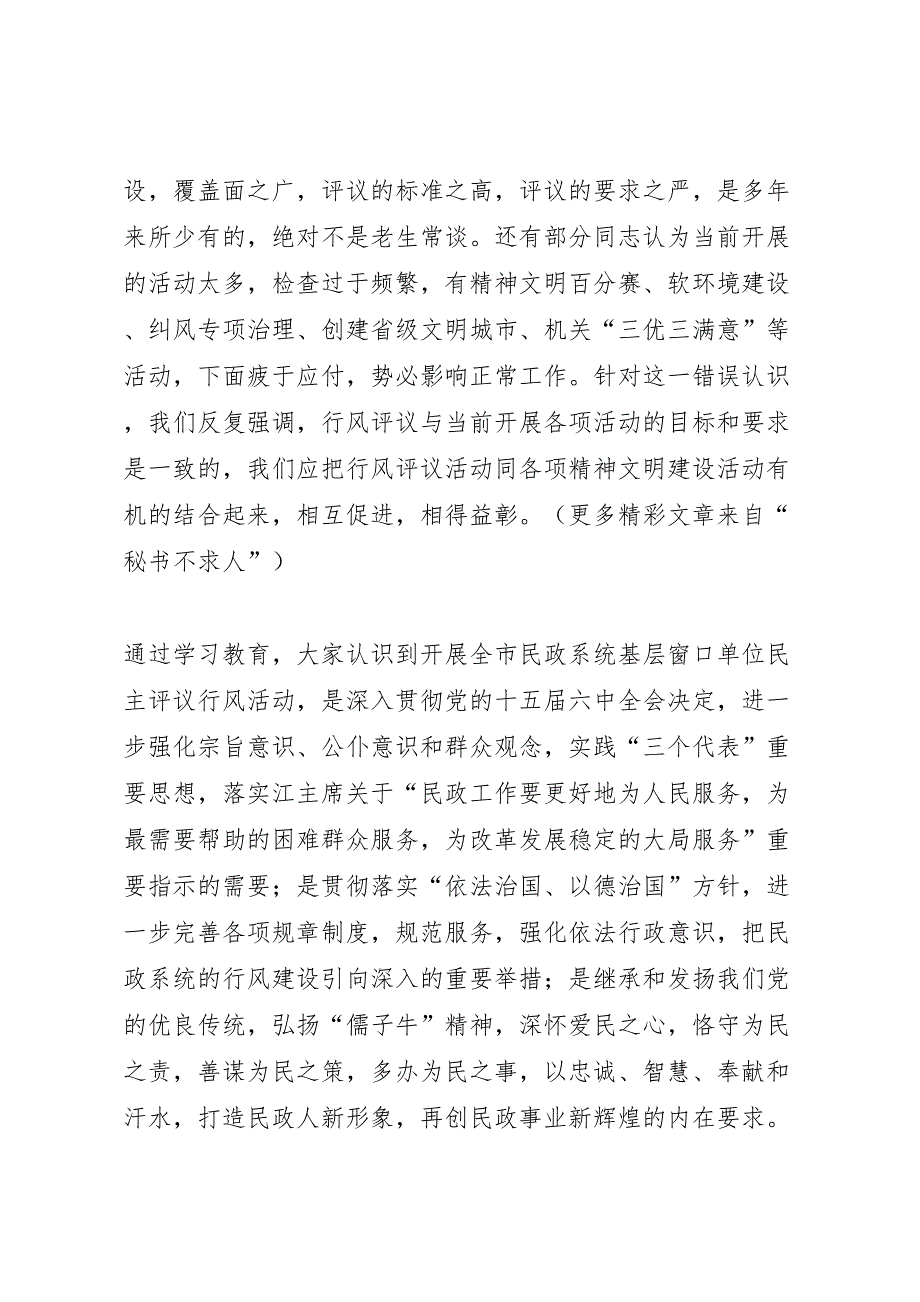 设，覆盖面之广，评议的标准之高，评议的要求之严，是多年来所少有的，绝对不是老生常谈。还有部分同志认为当前开展的活动太多，检查过于频繁，有精神文明百分赛、软环境建设、纠风专项治理、创建省级文明城市、机关“三优三满意”等活动，下面疲于应付，势必影响正常工作。针对这一错误认识，我们反复强调，行风评议与当前开展各项活动的目标和要求是一致的，我们应把行风评议活动同各项精神文明建设活动有机的结合起来，相互促进，相得益彰。（更多精彩文章来自“秘书不求人”）

通过学习教育，大家认识到开展全市民政系统基层窗口单位民主评议行风活动，是深入贯彻党的十五届六中全会决定，进一步强化宗旨意识、公仆意识和群众观念，实践“三个代表”重要思想，落实江主席关于“民政工作要更好地为人民服务，为最需要帮助的困难群众服务，为改革发展稳定的大局服务”重要指示的需要；是贯彻落实“依法治国、以德治国”方针，进一步完善各项规章制度，规范服务，强化依法行政意识，把民政系统的行风建设引向深入的重要举措；是继承和发扬我们党的优良传统，弘扬“儒子牛”精神，深怀爱民之心，恪守为民之责，善谋为民之策，多办为民之事，以忠诚、智慧、奉献和汗水，打造民政人新形象，再创民政事业新辉煌的内在要求。